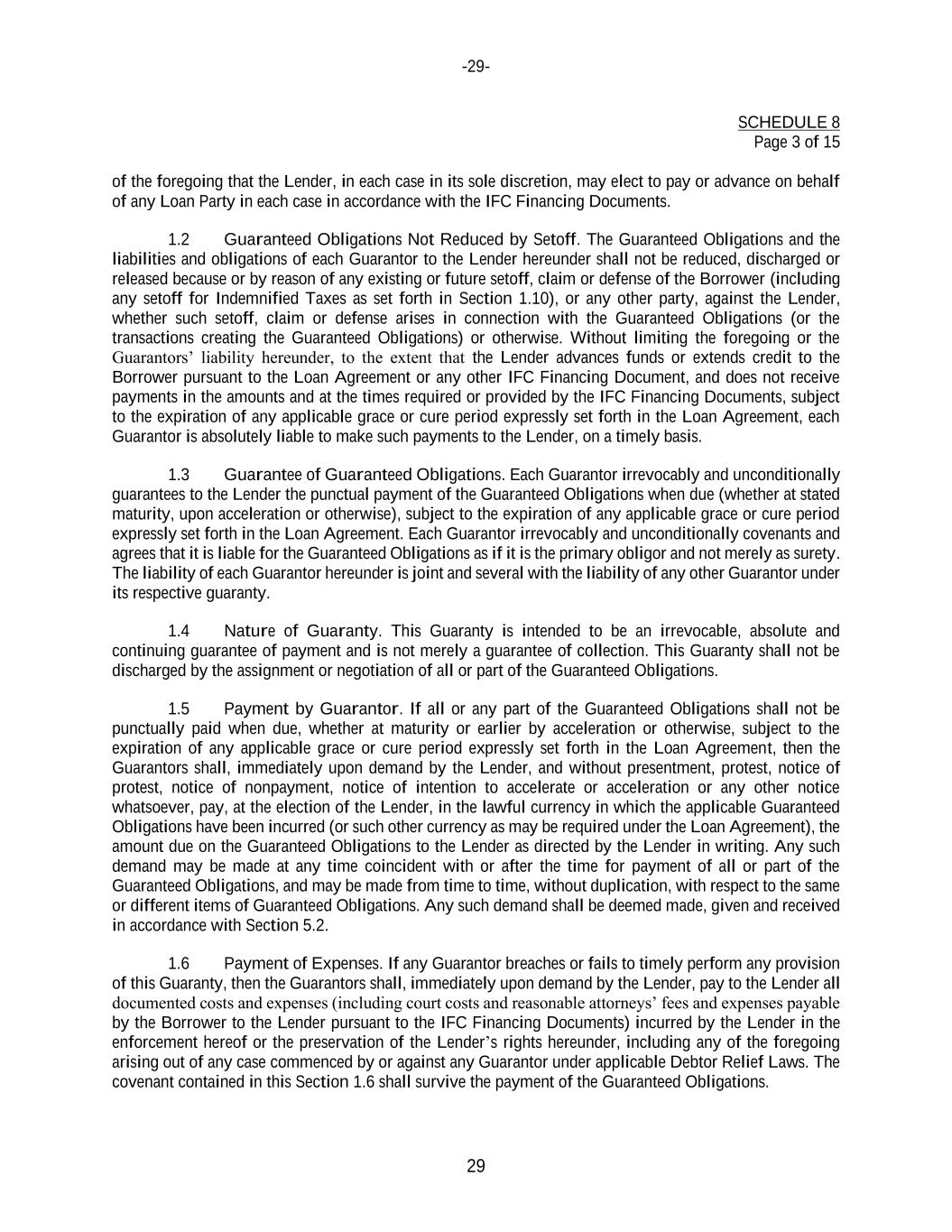 -29-

SCHEDULE 8
Page 3 of 15

of the foregoing that the Lender, in each case in its sole discretion, may elect to pay or advance on behalf of any Loan Party in each case in accordance with the IFC Financing Documents.

1.2 Guaranteed Obligations Not Reduced by Setoff. The Guaranteed Obligations and the liabilities and obligations of each Guarantor to the Lender hereunder shall not be reduced, discharged or released because or by reason of any existing or future setoff, claim or defense of the Borrower (including any setoff for Indemnified Taxes as set forth in Section 1.10), or any other party, against the Lender, whether such setoff, claim or defense arises in connection with the Guaranteed Obligations (or the transactions creating the Guaranteed Obligations) or otherwise. Without limiting the foregoing or the Guarantors' liability hereunder, to the extent that the Lender advances funds or extends credit to the Borrower pursuant to the Loan Agreement or any other IFC Financing Document, and does not receive payments in the amounts and at the times required or provided by the IFC Financing Documents, subject to the expiration of any applicable grace or cure period expressly set forth in the Loan Agreement, each Guarantor is absolutely liable to make such payments to the Lender, on a timely basis.

1.3 Guarantee of Guaranteed Obligations. Each Guarantor irrevocably and unconditionally guarantees to the Lender the punctual payment of the Guaranteed Obligations when due (whether at stated maturity, upon acceleration or otherwise), subject to the expiration of any applicable grace or cure period expressly set forth in the Loan Agreement. Each Guarantor irrevocably and unconditionally covenants and agrees that it is liable for the Guaranteed Obligations as if it is the primary obligor and not merely as surety. The liability of each Guarantor hereunder is joint and several with the liability of any other Guarantor under its respective guaranty.

1.4 Nature of Guaranty. This Guaranty is intended to be an irrevocable, absolute and continuing guarantee of payment and is not merely a guarantee of collection. This Guaranty shall not be discharged by the assignment or negotiation of all or part of the Guaranteed Obligations.

1.5 Payment by Guarantor. If all or any part of the Guaranteed Obligations shall not be punctually paid when due, whether at maturity or earlier by acceleration or otherwise, subject to the expiration of any applicable grace or cure period expressly set forth in the Loan Agreement, then the Guarantors shall, immediately upon demand by the Lender, and without presentment, protest, notice of protest, notice of nonpayment, notice of intention to accelerate or acceleration or any other notice whatsoever, pay, at the election of the Lender, in the lawful currency in which the applicable Guaranteed Obligations have been incurred (or such other currency as may be required under the Loan Agreement), the amount due on the Guaranteed Obligations to the Lender as directed by the Lender in writing. Any such demand may be made at any time coincident with or after the time for payment of all or part of the Guaranteed Obligations, and may be made from time to time, without duplication, with respect to the same or different items of Guaranteed Obligations. Any such demand shall be deemed made, given and received in accordance with Section 5.2.

1.6 Payment of Expenses. If any Guarantor breaches or fails to timely perform any provision of this Guaranty, then the Guarantors shall, immediately upon demand by the Lender, pay to the Lender all documented costs and expenses (including court costs and reasonable attorneys' fees and expenses payable by the Borrower to the Lender pursuant to the IFC Financing Documents) incurred by the Lender in the enforcement hereof or the preservation of the Lender's rights hereunder, including any of the foregoing arising out of any case commenced by or against any Guarantor under applicable Debtor Relief Laws. The covenant contained in this Section 1.6 shall survive the payment of the Guaranteed Obligations.

29